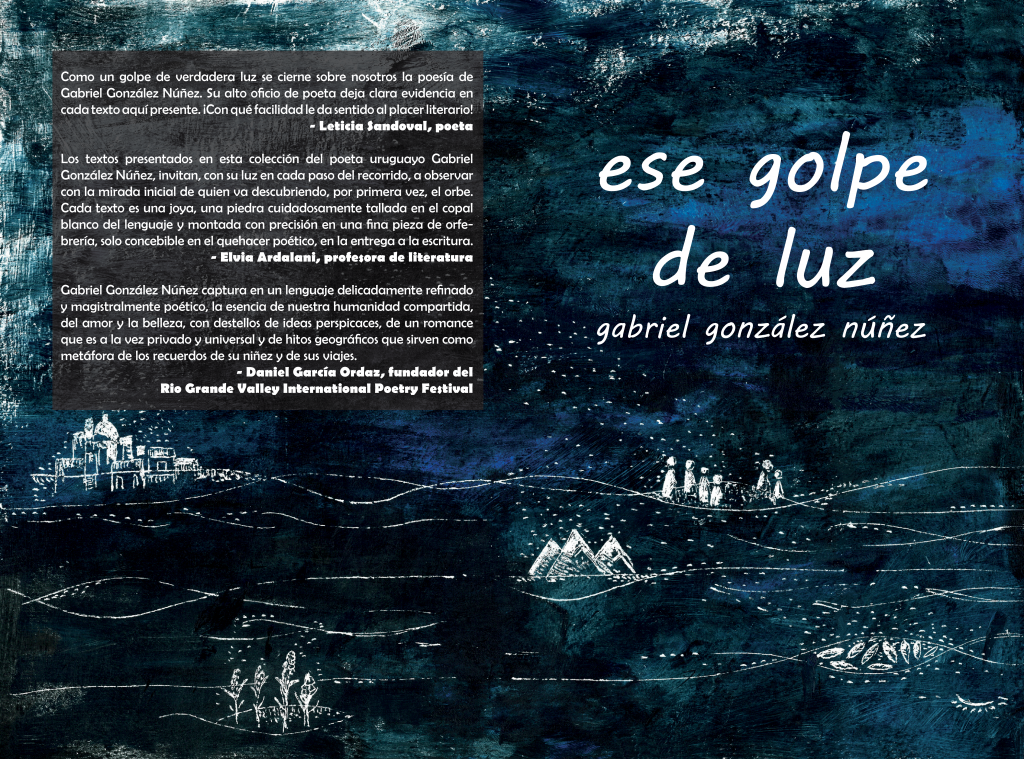 Como un golpe de verdadera luz se cierne sobre nosotros la poesía de Gabriel González Núñez. Su alto oficio de poeta deja clara evidencia en cada texto aquí presente. ¡Con qué facilidad le da sentido al placer literario!
- Leticia Sandoval, poeta

Los textos presentados en esta colección del poeta uruguayo Gabriel González Núñez, invitan, con su luz en cada paso del recorrido, a observar con la mirada inicial de quien va descubriendo, por primera vez, el orbe. Cada texto es una joya, una piedra cuidadosamente tallada en el copal blanco del lenguaje y montada con precisión en una fina pieza de orfebrería, solo concebible en el quehacer poético, en la entrega a la escritura.
- Elvia Ardalani, profesora de literatura

Gabriel González Núñez captura en un lenguaje delicadamente refinado y magistralmente poético, la esencia de nuestra humanidad compartida, del amor y la belleza, con destellos de ideas perspicaces, de un romance que es a la vez privado y universal y de hitos geográficos que sirven como metáfora de los recuerdos de su niñez y de sus viajes.
- Daniel García Ordaz, fundador del
Rio Grande Valley International Poetry Festival

ese golpe
de luz

gabriel gonzález núñez